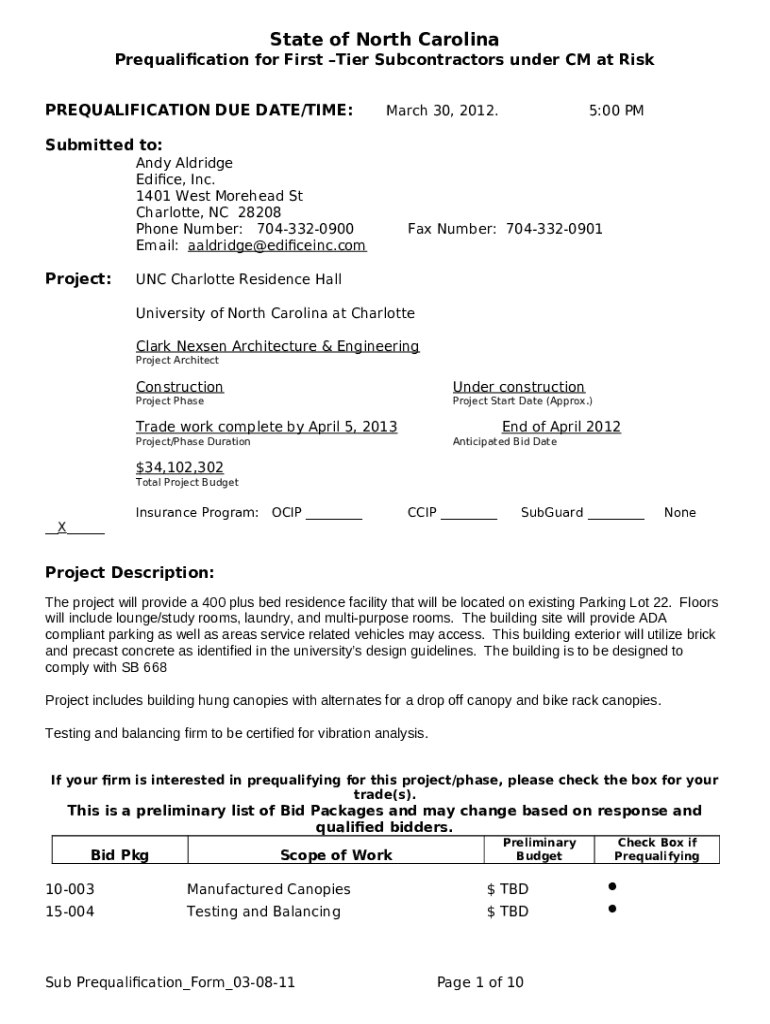 State of North Carolina
Prequalification for First –Tier Subcontractors under CM at Risk

PREQUALIFICATION DUE DATE/TIME: March 30, 2012. 5:00 PM

Submitted to:
Andy Aldridge
Edifice, Inc.
1401 West Morehead St
Charlotte, NC 28208
Phone Number: 704-332-0900 Fax Number: 704-332-0901
Email: aaldridge@edificeinc.com

Project: UNC Charlotte Residence Hall

University of North Carolina at Charlotte

Clark Nexsen Architecture & Engineering
Project Architect

Construction
Project Phase

Under construction
Project Start Date (Approx.)

Trade work complete by April 5, 2013
Project/Phase Duration

End of April 2012
Anticipated Bid Date

$34,102,302
Total Project Budget

Insurance Program: OCIP ________ CCIP ________ SubGuard ________ None __X_____

Project Description:

The project will provide a 400 plus bed residence facility that will be located on existing Parking Lot 22. Floors will include lounge/study rooms, laundry, and multi-purpose rooms. The building site will provide ADA compliant parking as well as areas service related vehicles may access. This building exterior will utilize brick and precast concrete as identified in the university's design guidelines. The building is to be designed to comply with SB 668

Project includes building hung canopies with alternates for a drop off canopy and bike rack canopies.

Testing and balancing firm to be certified for vibration analysis.

If your firm is interested in prequalifying for this project/phase, please check the box for your trade(s).
This is a preliminary list of Bid Packages and may change based on response and qualified bidders.

| Bid Pkg | Scope of Work | Preliminary Budget | Check Box if Prequalifying |
|---|---|---|---|
| 10-003 | Manufactured Canopies | $ TBD | • |
| 15-004 | Testing and Balancing | $ TBD | • |

Sub Prequalification_Form_03-08-11 Page 1 of 10